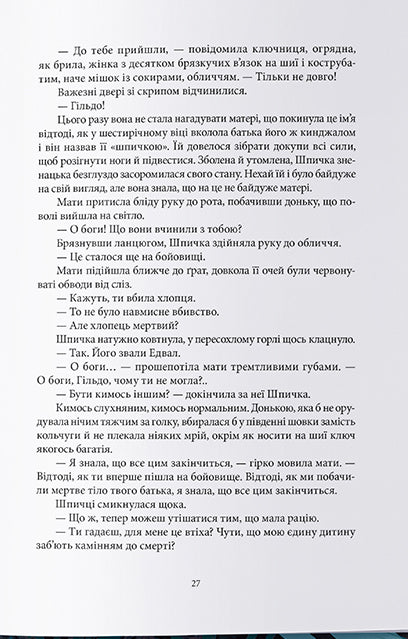 — До тебе прийшли, — повідомила ключниця, огрядна, як брила, жінка з десятком брязкучих в'язок на шиї і кострубатим, наче мішок із сокирами, обличчям. — Тільки не довго!

Важезні двері зі скрипом відчинилися.

— Гільдо!

Цього разу вона не стала нагадувати матері, що покинула це ім'я відтоді, як у шестирічному віці вколола батька його ж кинджалом і він назвав її «шпичкою». Їй довелося зібрати докупи всі сили, щоб розігнути ноги й підвестися. Зболена й утомлена, Шпичка зненацька безглуздо засоромилася свого стану. Нехай їй і було байдуже на свій вигляд, але вона знала, що на це не байдуже матері.

Мати притисла бліду руку до рота, побачивши доньку, що поволі вийшла на світло.

— О боги! Що вони вчинили з тобою?

Брязнувши ланцюгом, Шпичка здійняла руку до обличчя.

— Це сталося ще на бойовищі.

Мати підійшла ближче до ґрат, довкола її очей були червонуваті обводи від сліз.

— Кажуть, ти вбила хлопця.

— То не було навмисне вбивство.

— Але хлопець мертвий?

Шпичка натужно ковтнула, у пересохлому горлі щось клацнуло.

— Так. Його звали Едвал.

— О боги… — прошепотіла мати тремтливими губами. — О боги, Гільдо, чому ти не могла?..

— Бути кимось іншим? — докінчила за неї Шпичка.

Кимось слухняним, кимось нормальним. Донькою, яка б не орудувала нічим тяжчим за голку, вбиралася б у південні шовки замість кольчуги й не плекала ніяких мрій, окрім як носити на шиї ключ якогось багатія.

— Я знала, що все цим закінчиться, — гірко мовила мати. — Відтоді, як ти вперше пішла на бойовище. Відтоді, як ми побачили мертве тіло твого батька, я знала, що все цим закінчиться.

Шпичці смикнулася щока.

— Що ж, тепер можеш утішатися тим, що мала рацію.

— Ти гадаєш, для мене це втіха? Чути, що мою єдину дитину заб'ють камінням до смерті?

27